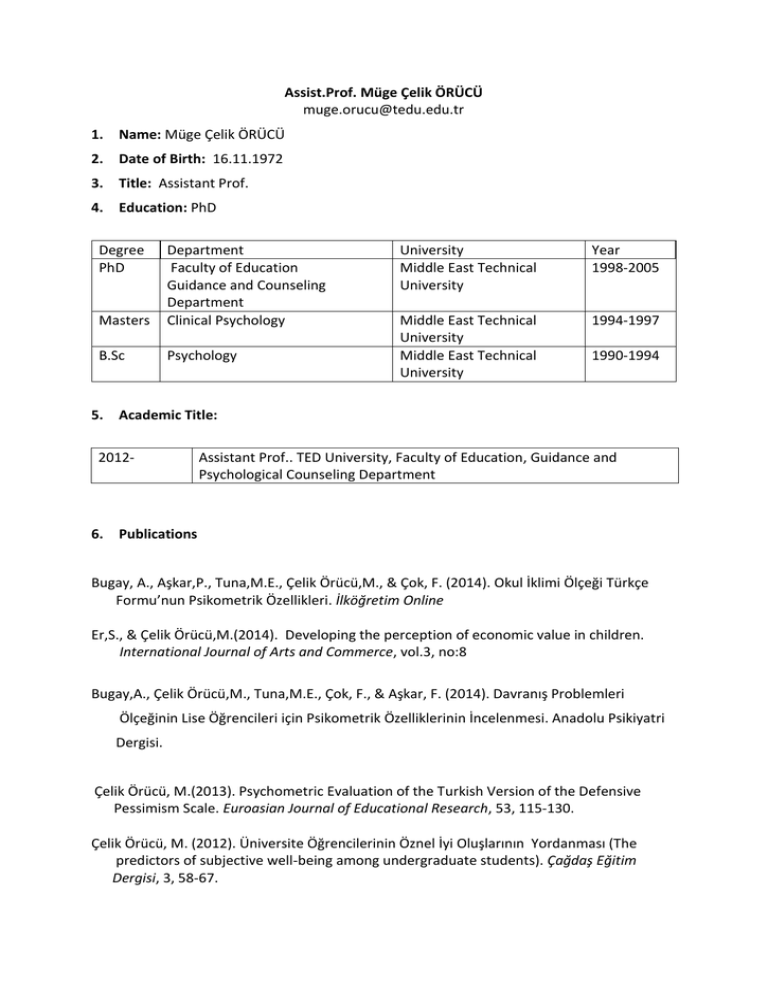 Assist.Prof. Müge Çelik ÖRÜCÜ
muge.orucu@tedu.edu.tr

1. Name: Müge Çelik ÖRÜCÜ

2. Date of Birth: 16.11.1972

3. Title: Assistant Prof.

4. Education: PhD

| Degree | Department | University | Year |
|---|---|---|---|
| PhD | Faculty of Education Guidance and Counseling Department | Middle East Technical University | 1998-2005 |
| Masters | Clinical Psychology | Middle East Technical University | 1994-1997 |
| B.Sc | Psychology | Middle East Technical University | 1990-1994 |

5. Academic Title:

| 2012- | Assistant Prof.. TED University, Faculty of Education, Guidance and Psychological Counseling Department |
|---|---|

6. Publications

Bugay, A., Aşkar,P., Tuna,M.E., Çelik Örücü,M., & Çok, F. (2014). Okul İklimi Ölçeği Türkçe Formu'nun Psikometrik Özellikleri. İlköğretim Online

Er,S., & Çelik Örücü,M.(2014). Developing the perception of economic value in children. International Journal of Arts and Commerce, vol.3, no:8

Bugay,A., Çelik Örücü,M., Tuna,M.E., Çok, F., & Aşkar, F. (2014). Davranış Problemleri Ölçeğinin Lise Öğrencileri için Psikometrik Özelliklerinin İncelenmesi. Anadolu Psikiyatri Dergisi.

Çelik Örücü, M.(2013). Psychometric Evaluation of the Turkish Version of the Defensive Pessimism Scale. Euroasian Journal of Educational Research, 53, 115-130.

Çelik Örücü, M. (2012). Üniversite Öğrencilerinin Öznel İyi Oluşlarının Yordanması (The predictors of subjective well-being among undergraduate students). Çağdaş Eğitim Dergisi, 3, 58-67.